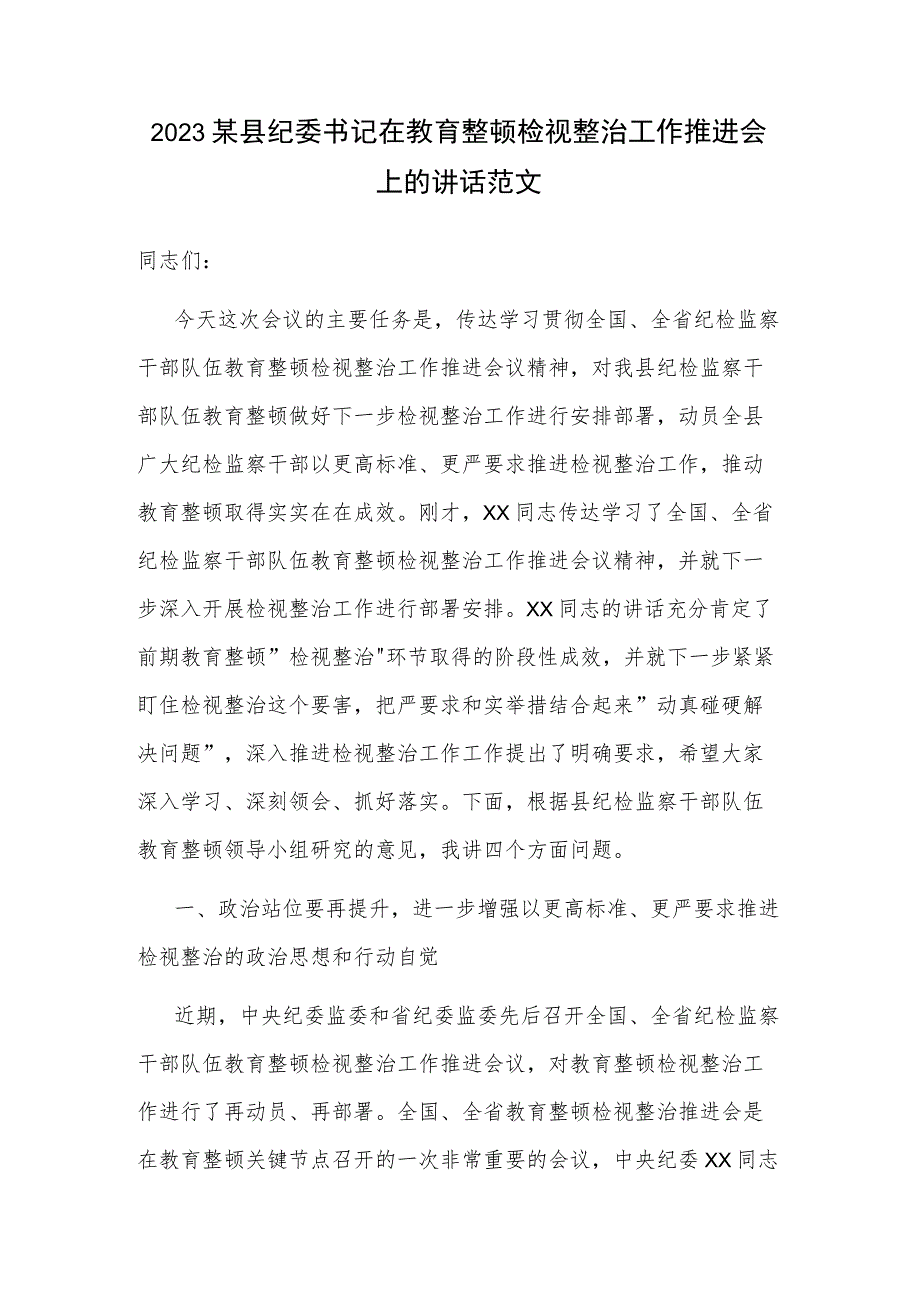 2023某县纪委书记在教育整顿检视整治工作推进会上的讲话范文

同志们：

今天这次会议的主要任务是，传达学习贯彻全国、全省纪检监察干部队伍教育整顿检视整治工作推进会议精神，对我县纪检监察干部队伍教育整顿做好下一步检视整治工作进行安排部署，动员全县广大纪检监察干部以更高标准、更严要求推进检视整治工作，推动教育整顿取得实实在在成效。刚才，XX同志传达学习了全国、全省纪检监察干部队伍教育整顿检视整治工作推进会议精神，并就下一步深入开展检视整治工作进行部署安排。XX同志的讲话充分肯定了前期教育整顿”检视整治"环节取得的阶段性成效，并就下一步紧紧盯住检视整治这个要害，把严要求和实举措结合起来”动真碰硬解决问题”，深入推进检视整治工作工作提出了明确要求，希望大家深入学习、深刻领会、抓好落实。下面，根据县纪检监察干部队伍教育整顿领导小组研究的意见，我讲四个方面问题。

一、政治站位要再提升，进一步增强以更高标准、更严要求推进检视整治的政治思想和行动自觉

近期，中央纪委监委和省纪委监委先后召开全国、全省纪检监察干部队伍教育整顿检视整治工作推进会议，对教育整顿检视整治工作进行了再动员、再部署。全国、全省教育整顿检视整治推进会是在教育整顿关键节点召开的一次非常重要的会议，中央纪委XX同志